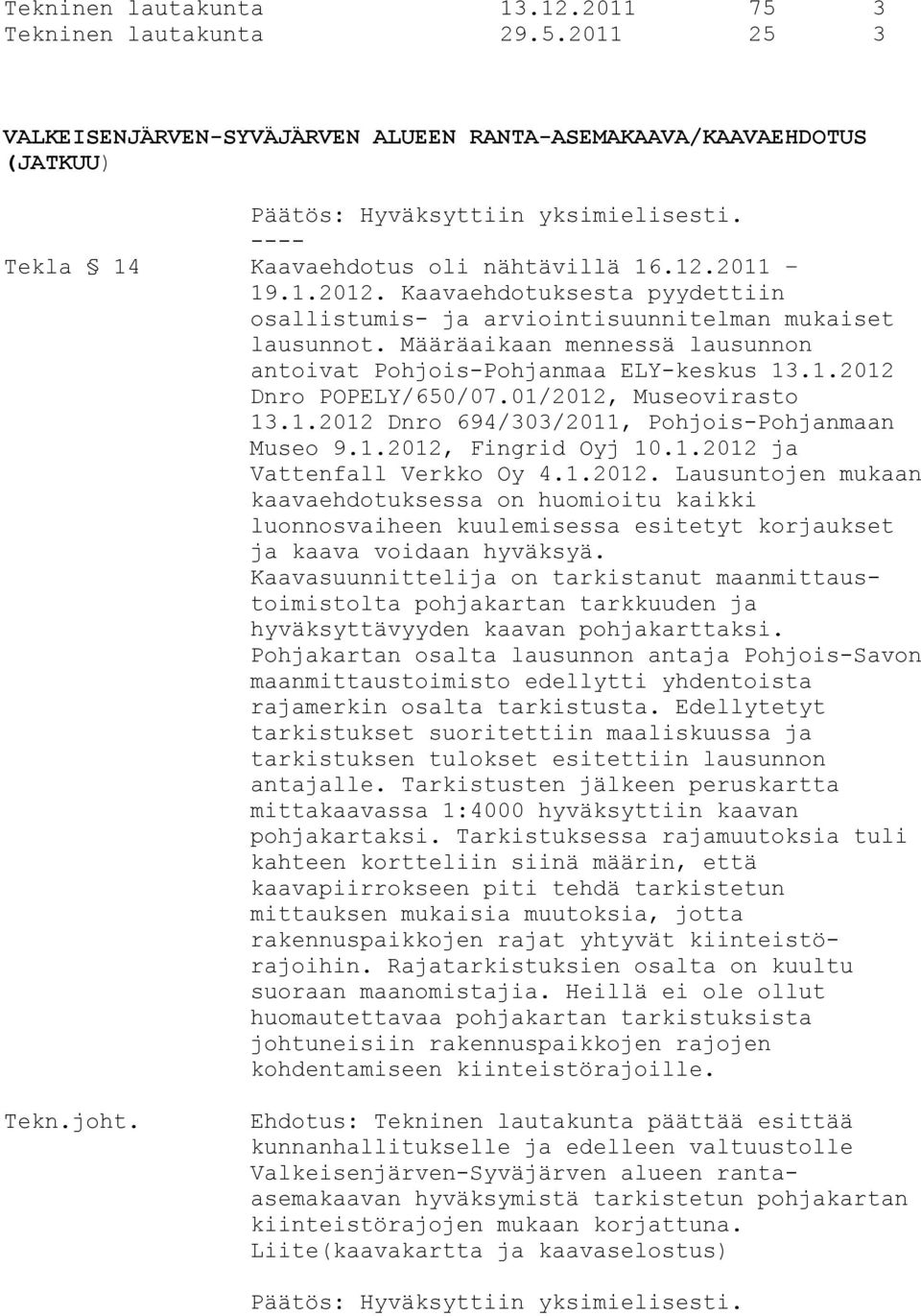 Tekninen lautakunta 13.12.2011 75 3
Tekninen lautakunta 29.5.2011 25 3

VALKEISENJÄRVEN-SYVÄJÄRVEN ALUEEN RANTA-ASEMAKAAVA/KAAVAEHDOTUS (JATKUU)

Päätös: Hyväksyttiin yksimielisesti.
----

Tekla § 14

Kaavaehdotus oli nähtävillä 16.12.2011 – 19.1.2012. Kaavaehdotuksesta pyydettiin osallistumis- ja arviointisuunnitelman mukaiset lausunnot. Määräaikaan mennessä lausunnon antoivat Pohjois-Pohjanmaa ELY-keskus 13.1.2012 Dnro POPELY/650/07.01/2012, Museovirasto 13.1.2012 Dnro 694/303/2011, Pohjois-Pohjanmaan Museo 9.1.2012, Fingrid Oyj 10.1.2012 ja Vattenfall Verkko Oy 4.1.2012. Lausuntojen mukaan kaavaehdotuksessa on huomioitu kaikki luonnosvaiheen kuulemisessa esitetyt korjaukset ja kaava voidaan hyväksyä.
Kaavasuunnittelija on tarkistanut maanmittaustoimistolta pohjakartan tarkkuuden ja hyväksyttävyyden kaavan pohjakarttaksi. Pohjakartan osalta lausunnon antaja Pohjois-Savon maanmittaustoimisto edellytti yhdentoista rajamerkin osalta tarkistusta. Edellytetyt tarkistukset suoritettiin maaliskuussa ja tarkistuksen tulokset esitettiin lausunnon antajalle. Tarkistusten jälkeen peruskartta mittakaavassa 1:4000 hyväksyttiin kaavan pohjakartaksi. Tarkistuksessa rajamuutoksia tuli kahteen kortteliin siinä määrin, että kaavapiirrokseen piti tehdä tarkistetun mittauksen mukaisia muutoksia, jotta rakennuspaikkojen rajat yhtyvät kiinteistörajoihin. Rajatarkistuksien osalta on kuultu suoraan maanomistajia. Heillä ei ole ollut huomautettavaa pohjakartan tarkistuksista johtuneisiin rakennuspaikkojen rajojen kohdentamiseen kiinteistörajoille.

Tekn.joht.

Ehdotus: Tekninen lautakunta päättää esittää kunnanhallitukselle ja edelleen valtuustolle Valkeisenjärven-Syväjärven alueen ranta-asemakaavan hyväksymistä tarkistetun pohjakartan kiinteistörajojen mukaan korjattuna.
Liite(kaavakartta ja kaavaselostus)

Päätös: Hyväksyttiin yksimielisesti.